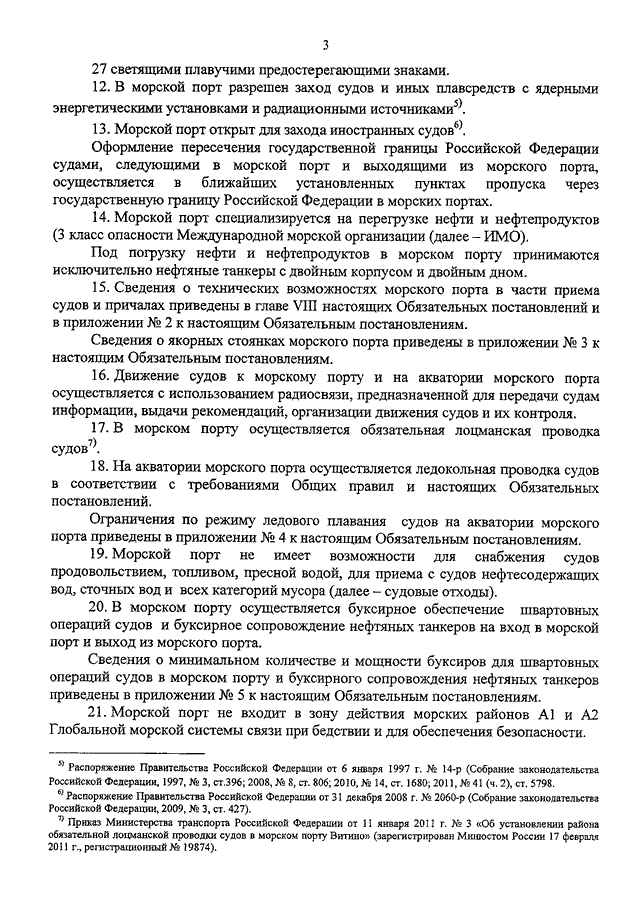 3

27 светящими плавучими предостерегающими знаками.

12. В морской порт разрешен заход судов и иных плавсредств с ядерными энергетическими установками и радиационными источниками$^{5)}$.

13. Морской порт открыт для захода иностранных судов$^{6)}$.

Оформление пересечения государственной границы Российской Федерации судами, следующими в морской порт и выходящими из морского порта, осуществляется в ближайших установленных пунктах пропуска через государственную границу Российской Федерации в морских портах.

14. Морской порт специализируется на перегрузке нефти и нефтепродуктов (3 класс опасности Международной морской организации (далее – ИМО).

Под погрузку нефти и нефтепродуктов в морском порту принимаются исключительно нефтяные танкеры с двойным корпусом и двойным дном.

15. Сведения о технических возможностях морского порта в части приема судов и причалах приведены в главе VIII настоящих Обязательных постановлений и в приложении № 2 к настоящим Обязательным постановлениям.

Сведения о якорных стоянках морского порта приведены в приложении № 3 к настоящим Обязательным постановлениям.

16. Движение судов к морскому порту и на акватории морского порта осуществляется с использованием радиосвязи, предназначенной для передачи судам информации, выдачи рекомендаций, организации движения судов и их контроля.

17. В морском порту осуществляется обязательная лоцманская проводка судов$^{7)}$.

18. На акватории морского порта осуществляется ледокольная проводка судов в соответствии с требованиями Общих правил и настоящих Обязательных постановлений.

Ограничения по режиму ледового плавания судов на акватории морского порта приведены в приложении № 4 к настоящим Обязательным постановлениям.

19. Морской порт не имеет возможности для снабжения судов продовольствием, топливом, пресной водой, для приема с судов нефтесодержащих вод, сточных вод и всех категорий мусора (далее – судовые отходы).

20. В морском порту осуществляется буксирное обеспечение швартовных операций судов и буксирное сопровождение нефтяных танкеров на вход в морской порт и выход из морского порта.

Сведения о минимальном количестве и мощности буксиров для швартовных операций судов в морском порту и буксирного сопровождения нефтяных танкеров приведены в приложении № 5 к настоящим Обязательным постановлениям.

21. Морской порт не входит в зону действия морских районов А1 и А2 Глобальной морской системы связи при бедствии и для обеспечения безопасности.

$^{5)}$ Распоряжение Правительства Российской Федерации от 6 января 1997 г. № 14-р (Собрание законодательства Российской Федерации, 1997, № 3, ст.396; 2008, № 8, ст. 806; 2010, № 14, ст. 1680; 2011, № 41 (ч. 2), ст. 5798.

$^{6)}$ Распоряжение Правительства Российской Федерации от 31 декабря 2008 г. № 2060-р (Собрание законодательства Российской Федерации, 2009, № 3, ст. 427).

$^{7)}$ Приказ Министерства транспорта Российской Федерации от 11 января 2011 г. № 3 «Об установлении района обязательной лоцманской проводки судов в морском порту Витино» (зарегистрирован Минюстом России 17 февраля 2011 г., регистрационный № 19874).